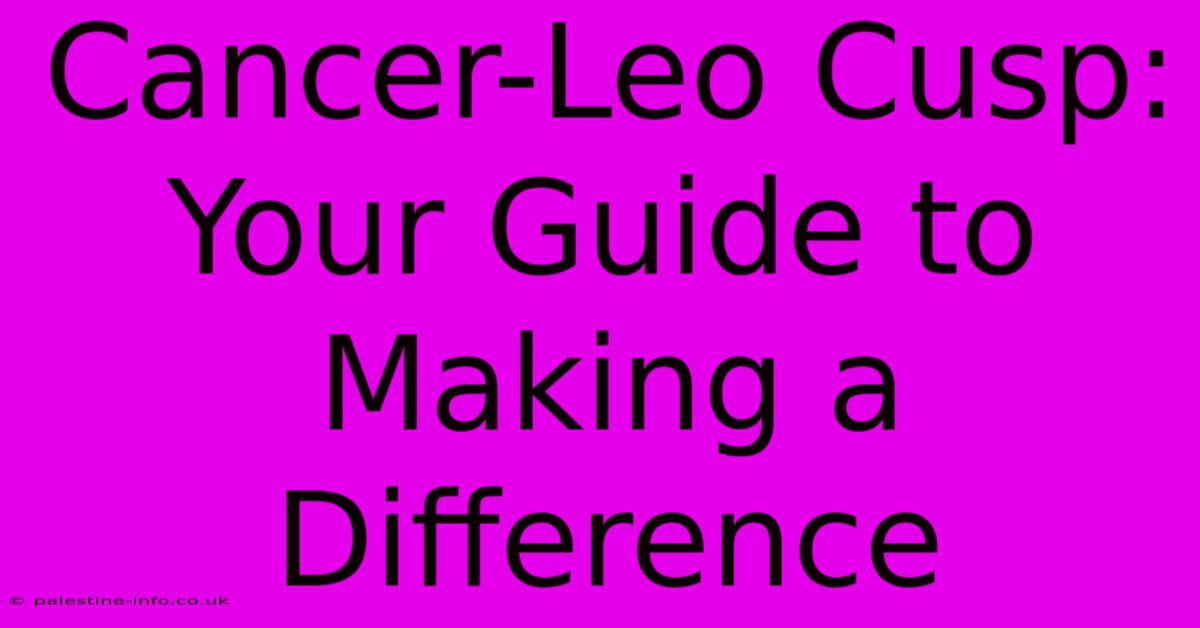 Cancer-Leo Cusp: Your Guide to Making a Difference

© palestine-info.co.uk